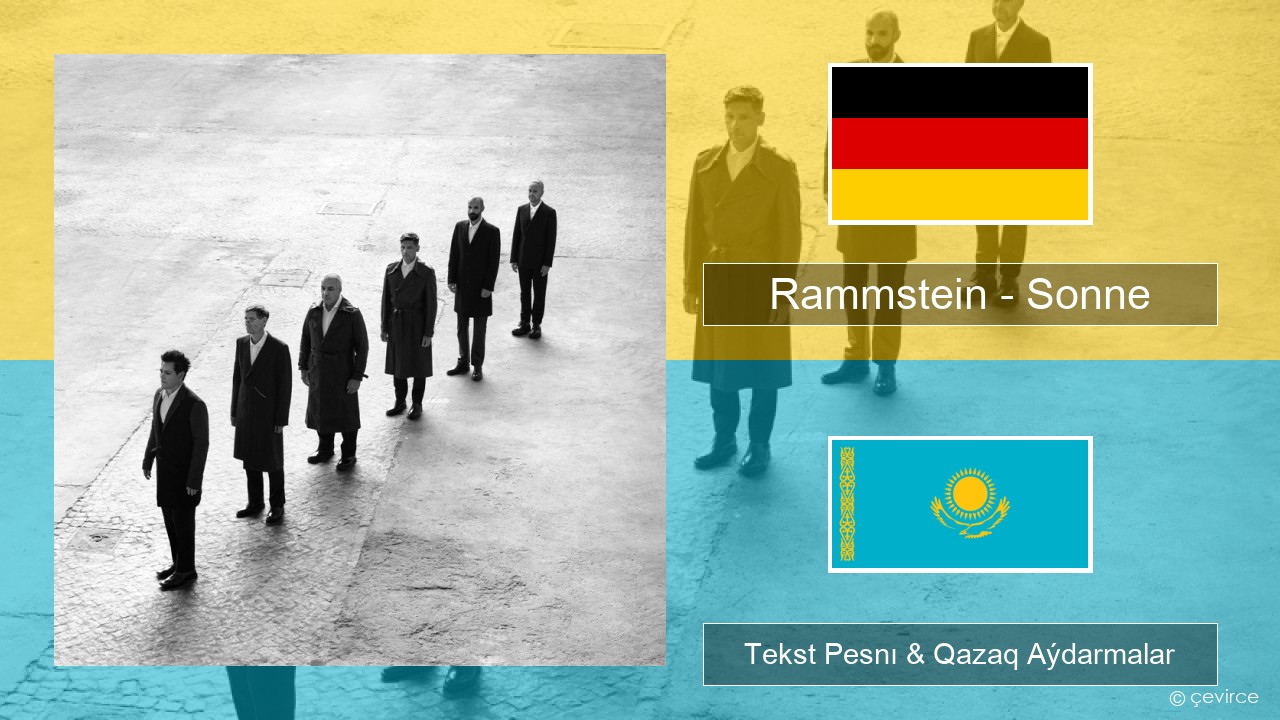 Rammstein - Sonne

Tekst Pesnı & Qazaq Aýdarmalar

© çevirce